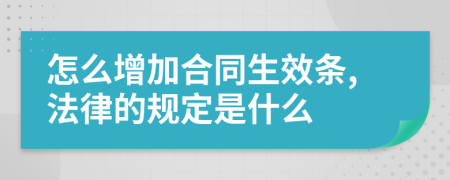 怎么增加合同生效条，法律的规定是什么